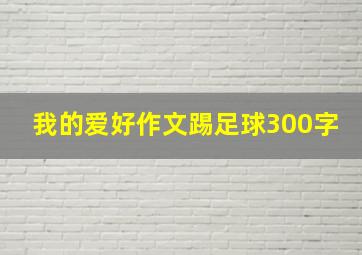 我的爱好作文踢足球300字